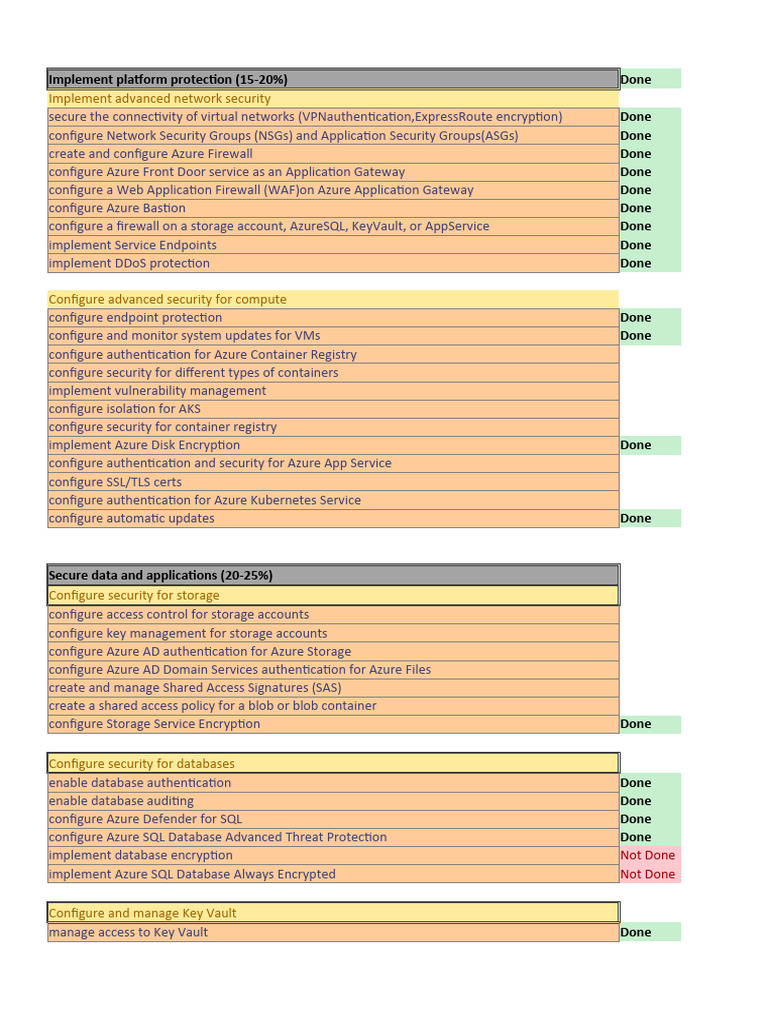 | Implement platform protection (15-20%) | Done |
|---|---|
| Implement advanced network security | |
| secure the connectivity of virtual networks (VPNauthentication,ExpressRoute encryption) | Done |
| configure Network Security Groups (NSGs) and Application Security Groups(ASGs) | Done |
| create and configure Azure Firewall | Done |
| configure Azure Front Door service as an Application Gateway | Done |
| configure a Web Application Firewall (WAF)on Azure Application Gateway | Done |
| configure Azure Bastion | Done |
| configure a firewall on a storage account, AzureSQL, KeyVault, or AppService | Done |
| implement Service Endpoints | Done |
| implement DDoS protection | Done |

| Configure advanced security for compute | |
|---|---|
| configure endpoint protection | Done |
| configure and monitor system updates for VMs | Done |
| configure authentication for Azure Container Registry | |
| configure security for different types of containers | |
| implement vulnerability management | |
| configure isolation for AKS | |
| configure security for container registry | |
| implement Azure Disk Encryption | Done |
| configure authentication and security for Azure App Service | |
| configure SSL/TLS certs | |
| configure authentication for Azure Kubernetes Service | |
| configure automatic updates | Done |

| Secure data and applications (20-25%) | |
|---|---|
| Configure security for storage | |
| configure access control for storage accounts | |
| configure key management for storage accounts | |
| configure Azure AD authentication for Azure Storage | |
| configure Azure AD Domain Services authentication for Azure Files | |
| create and manage Shared Access Signatures (SAS) | |
| create a shared access policy for a blob or blob container | |
| configure Storage Service Encryption | Done |

| Configure security for databases | |
|---|---|
| enable database authentication | Done |
| enable database auditing | Done |
| configure Azure Defender for SQL | Done |
| configure Azure SQL Database Advanced Threat Protection | Done |
| implement database encryption | Not Done |
| implement Azure SQL Database Always Encrypted | Not Done |

| Configure and manage Key Vault | |
|---|---|
| manage access to Key Vault | Done |